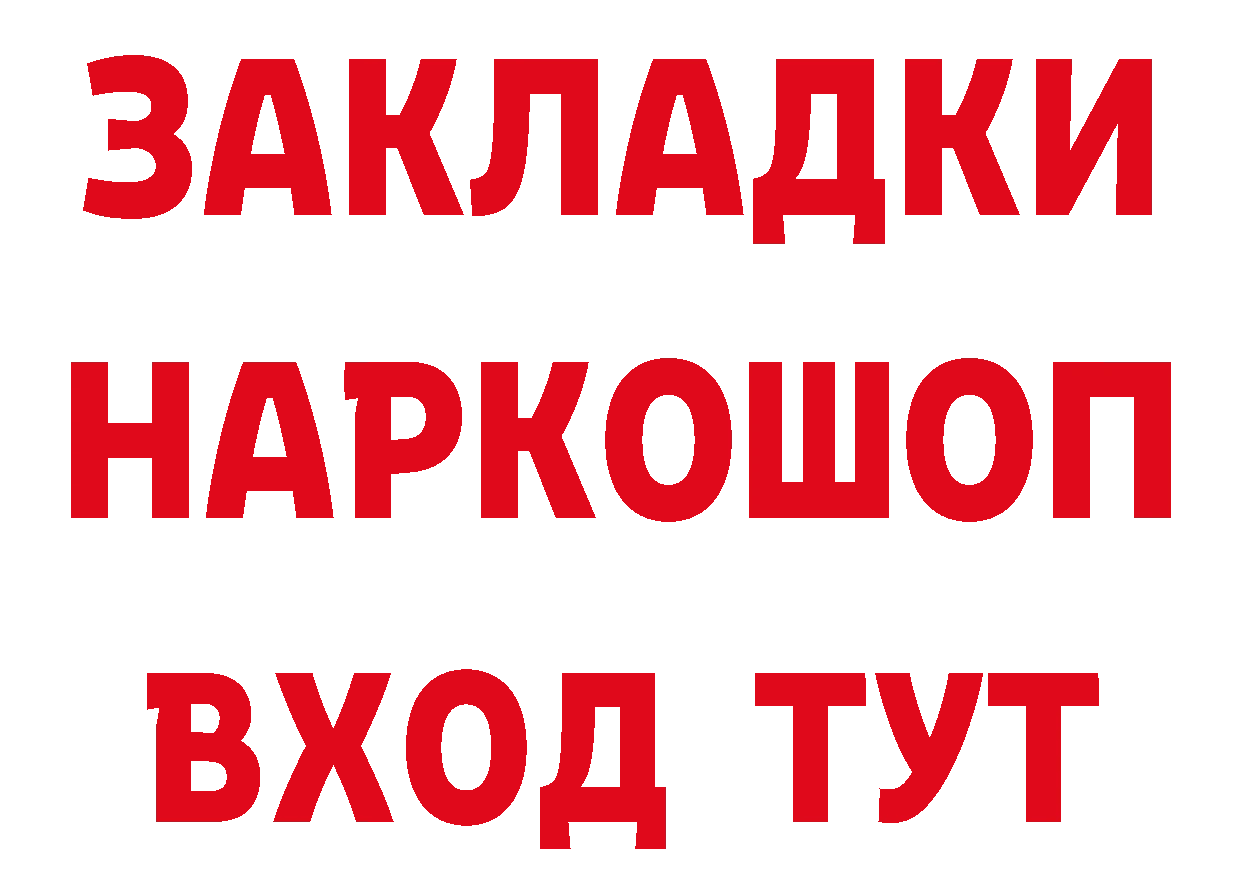 ЗАКЛАДКИ НАРКОШОП ВХОД ТУТ